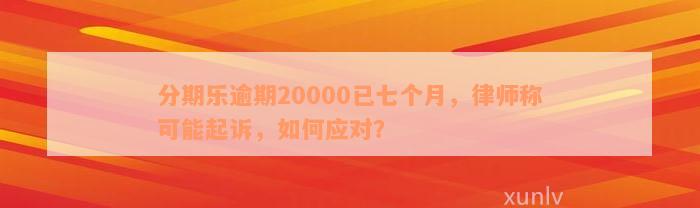 分期乐逾期20000已七个月，律师称可能起诉，如何应对?

xunlv